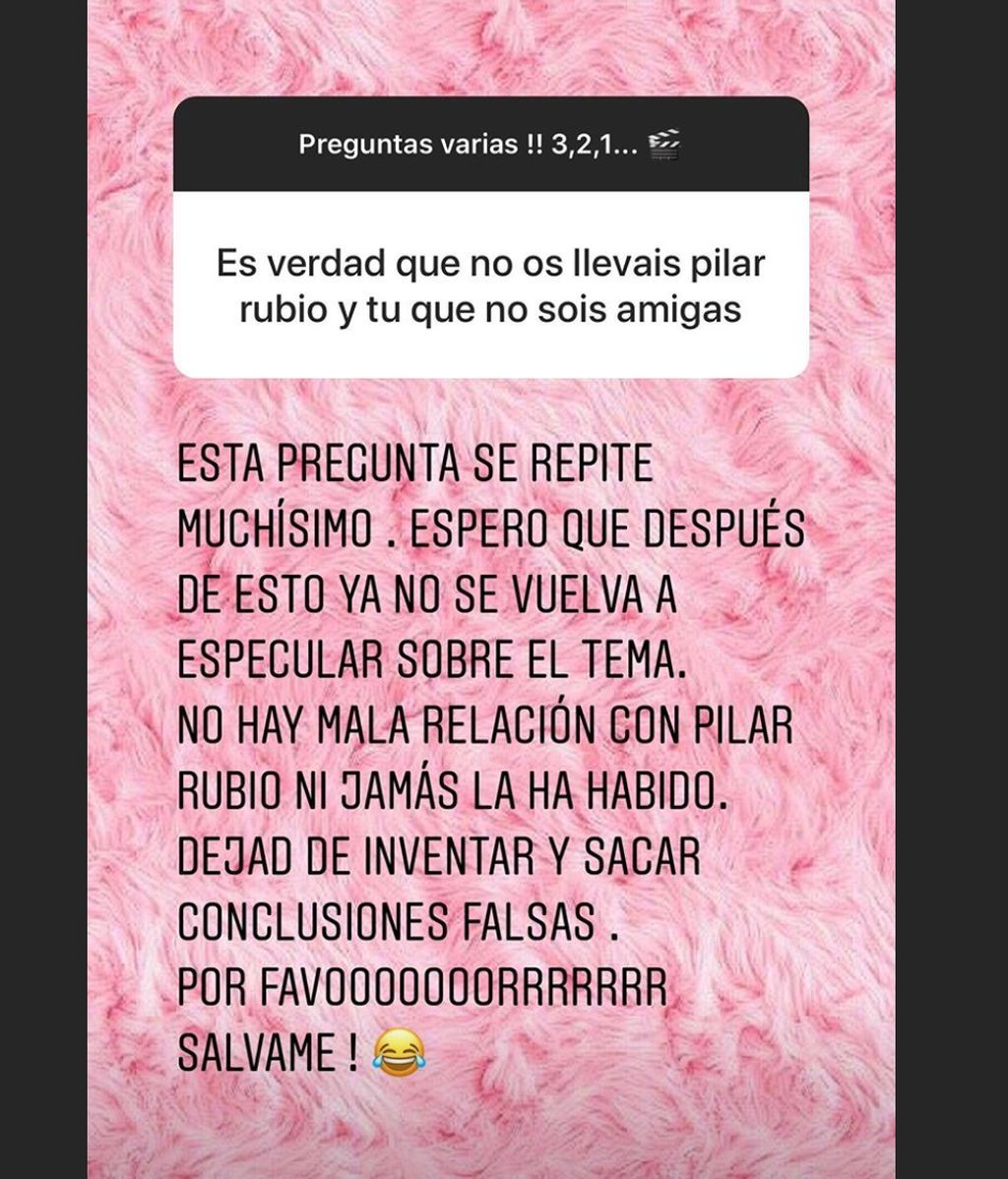 Preguntas varias !! 3,2,1... 🎬

Es verdad que no os llevais pilar rubio y tu que no sois amigas

ESTA PREGUNTA SE REPITE MUCHÍSIMO . ESPERO QUE DESPUÉS DE ESTO YA NO SE VUELVA A ESPECULAR SOBRE EL TEMA.
NO HAY MALA RELACIÓN CON PILAR RUBIO NI JAMÁS LA HA HABIDO.
DEJAD DE INVENTAR Y SACAR CONCLUSIONES FALSAS .
POR FAVOOOOOOORRRRRRR SALVAME ! 😂